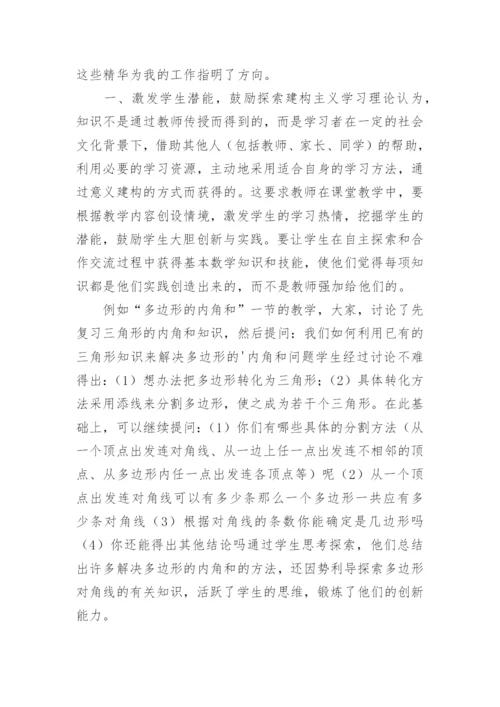 这些精华为我的工作指明了方向。

一、激发学生潜能，鼓励探索建构主义学习理论认为，知识不是通过教师传授而得到的，而是学习者在一定的社会文化背景下，借助其他人（包括教师、家长、同学）的帮助，利用必要的学习资源，主动地采用适合自身的学习方法，通过意义建构的方式而获得的。这要求教师在课堂教学中，要根据教学内容创设情境，激发学生的学习热情，挖掘学生的潜能，鼓励学生大胆创新与实践。要让学生在自主探索和合作交流过程中获得基本数学知识和技能，使他们觉得每项知识都是他们实践创造出来的，而不是教师强加给他们的。

例如“多边形的内角和”一节的教学，大家，讨论了先复习三角形的内角和知识，然后提问：我们如何利用已有的三角形知识来解决多边形的'内角和问题学生经过讨论不难得出：（1）想办法把多边形转化为三角形；（2）具体转化方法采用添线来分割多边形，使之成为若干个三角形。在此基础上，可以继续提问：（1）你们有哪些具体的分割方法（从一个顶点出发连对角线、从一边上任一点出发连不相邻的顶点、从多边形内任一点出发连各顶点等）呢（2）从一个顶点出发连对角线可以有多少条那么一个多边形一共应有多少条对角线（3）根据对角线的条数你能确定是几边形吗（4）你还能得出其他结论吗通过学生思考探索，他们总结出许多解决多边形的内角和的方法，还因势利导探索多边形对角线的有关知识，活跃了学生的思维，锻炼了他们的创新能力。